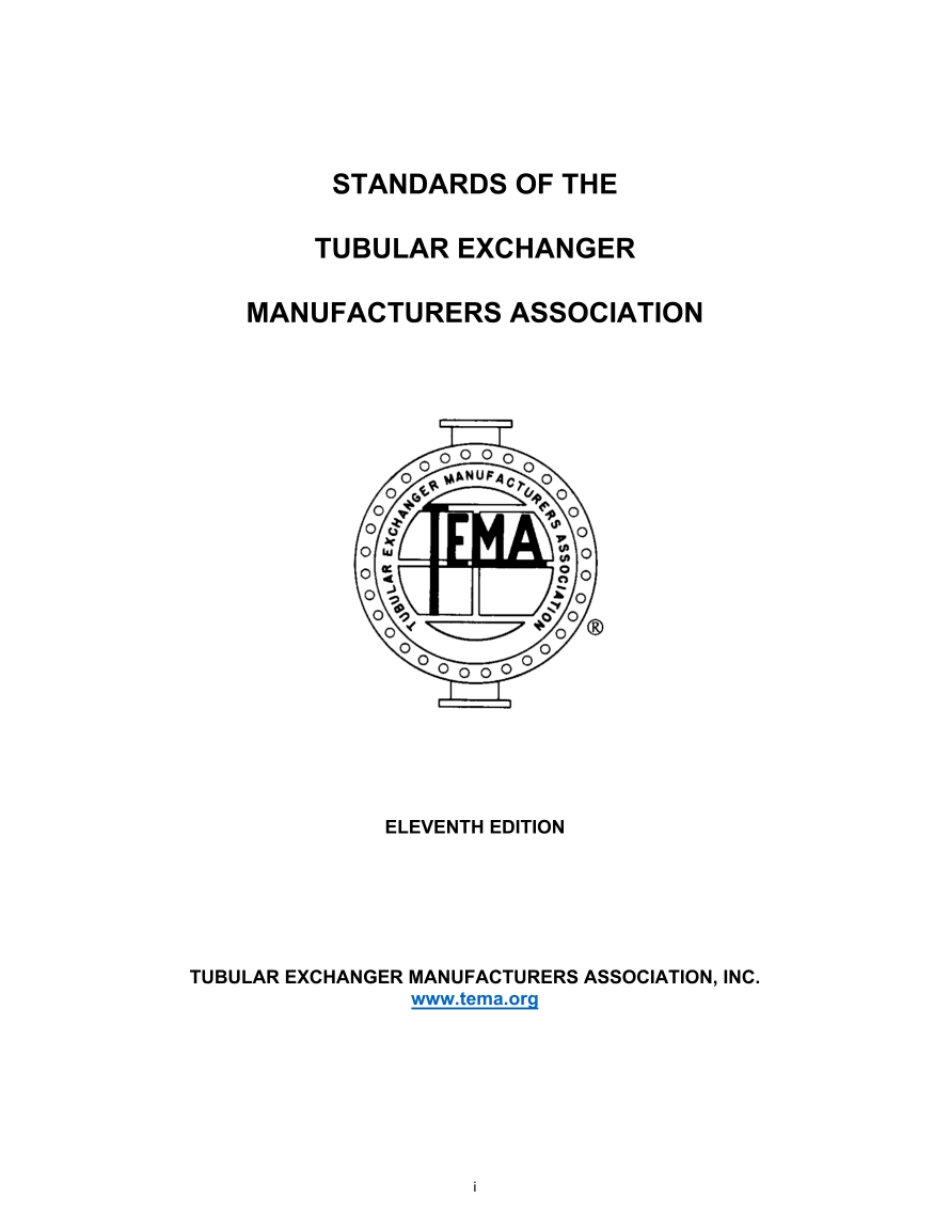 STANDARDS OF THE

TUBULAR EXCHANGER

MANUFACTURERS ASSOCIATION

TUBULAR EXCHANGER MANUFACTURERS ASSOCIATION

TEMA

®

ELEVENTH EDITION

TUBULAR EXCHANGER MANUFACTURERS ASSOCIATION, INC.
www.tema.org

i